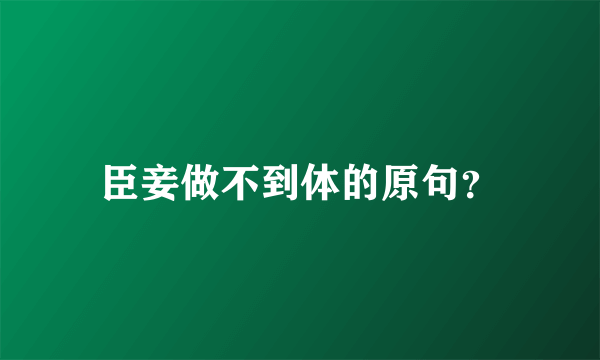 臣妾做不到体的原句？